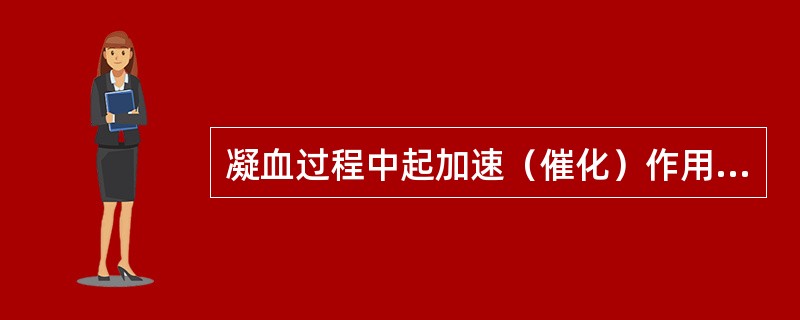 凝血过程中起加速（催化）作用...